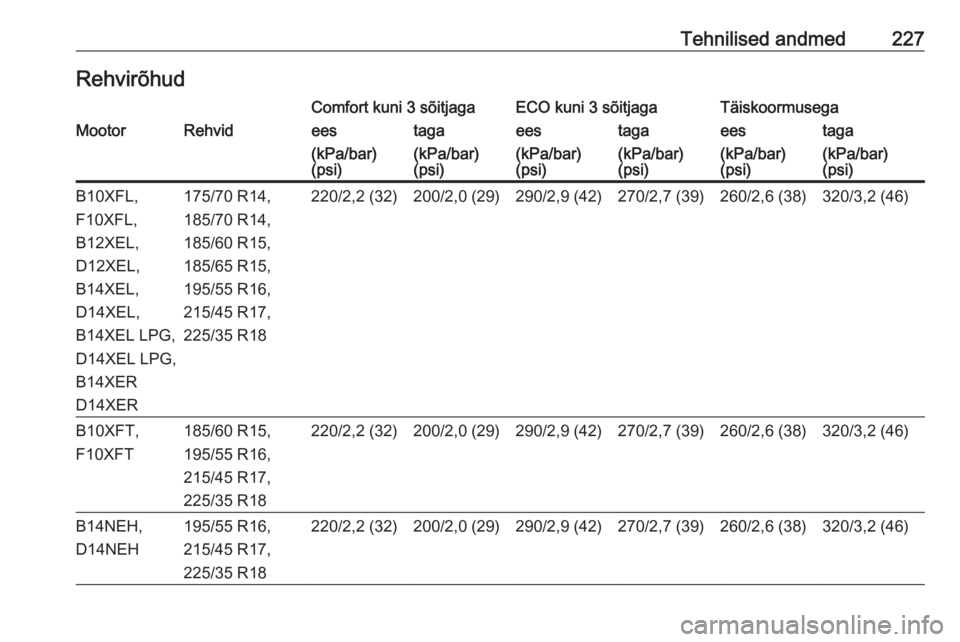 Tehnilised andmed 227

Rehvirõhud

| Mootor | Rehvid | Comfort kuni 3 sõitjaga ees (kPa/bar) (psi) | Comfort kuni 3 sõitjaga taga (kPa/bar) (psi) | ECO kuni 3 sõitjaga ees (kPa/bar) (psi) | ECO kuni 3 sõitjaga taga (kPa/bar) (psi) | Täiskoormusega ees (kPa/bar) (psi) | Täiskoormusega taga (kPa/bar) (psi) |
|---|---|---|---|---|---|---|---|
| B10XFL, F10XFL, B12XEL, D12XEL, B14XEL, D14XEL, B14XEL LPG, D14XEL LPG, B14XER D14XER | 175/70 R14, 185/70 R14, 185/60 R15, 185/65 R15, 195/55 R16, 215/45 R17, 225/35 R18 | 220/2,2 (32) | 200/2,0 (29) | 290/2,9 (42) | 270/2,7 (39) | 260/2,6 (38) | 320/3,2 (46) |
| B10XFT, F10XFT | 185/60 R15, 195/55 R16, 215/45 R17, 225/35 R18 | 220/2,2 (32) | 200/2,0 (29) | 290/2,9 (42) | 270/2,7 (39) | 260/2,6 (38) | 320/3,2 (46) |
| B14NEH, D14NEH | 195/55 R16, 215/45 R17, 225/35 R18 | 220/2,2 (32) | 200/2,0 (29) | 290/2,9 (42) | 270/2,7 (39) | 260/2,6 (38) | 320/3,2 (46) |

carmanualsonline.info